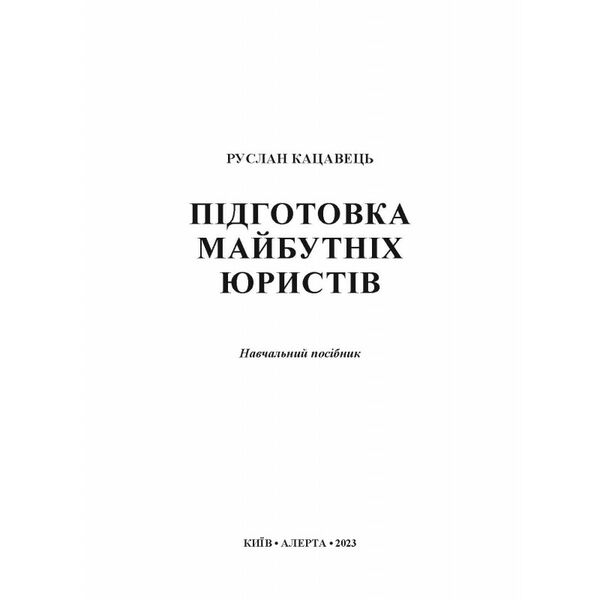 РУСЛАН КАЦАВЕЦЬ

ПІДГОТОВКА МАЙБУТНІХ ЮРИСТІВ

Навчальний посібник

КИЇВ • АЛЕРТА • 2023